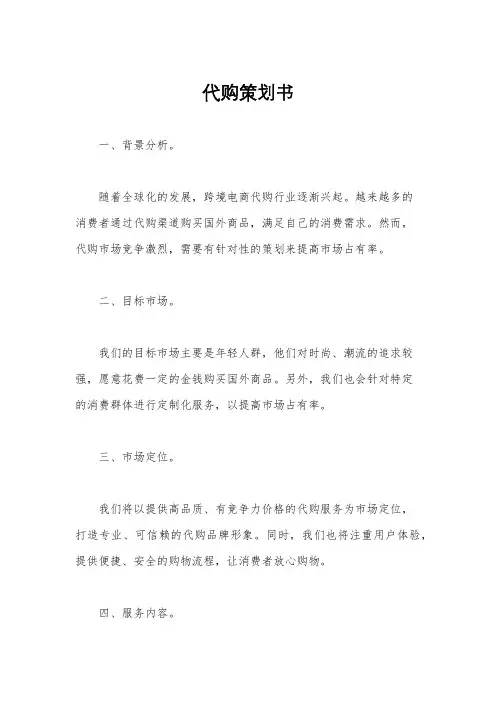 代购策划书

一、背景分析。

随着全球化的发展，跨境电商代购行业逐渐兴起。越来越多的消费者通过代购渠道购买国外商品，满足自己的消费需求。然而，代购市场竞争激烈，需要有针对性的策划来提高市场占有率。

二、目标市场。

我们的目标市场主要是年轻人群，他们对时尚、潮流的追求较强，愿意花费一定的金钱购买国外商品。另外，我们也会针对特定的消费群体进行定制化服务，以提高市场占有率。

三、市场定位。

我们将以提供高品质、有竞争力价格的代购服务为市场定位，打造专业、可信赖的代购品牌形象。同时，我们也将注重用户体验，提供便捷、安全的购物流程，让消费者放心购物。

四、服务内容。